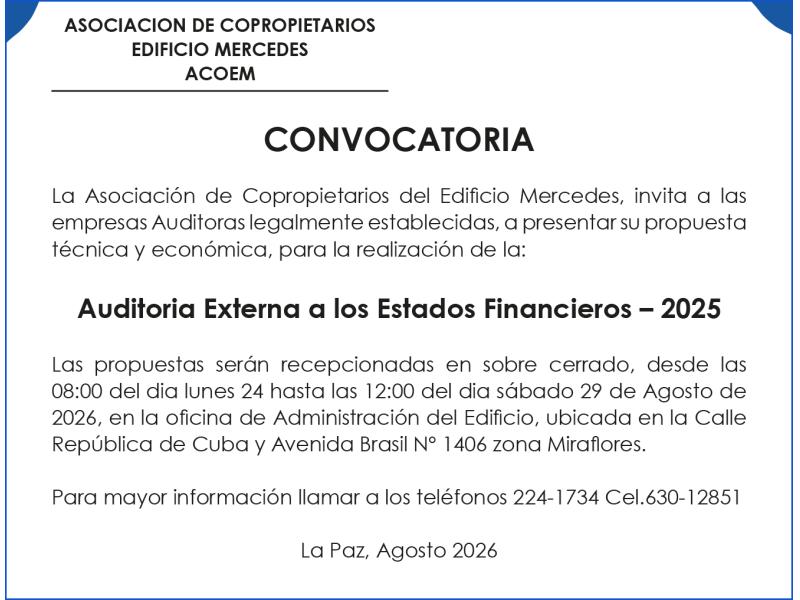 ASOCIACION DE COPROPIETARIOS
EDIFICIO MERCEDES
ACOEM

CONVOCATORIA

La Asociación de Copropietarios del Edificio Mercedes, invita a las empresas Auditoras legalmente establecidas, a presentar su propuesta técnica y económica, para la realización de la:

Auditoria Externa a los Estados Financieros – 2025

Las propuestas serán recepcionadas en sobre cerrado, desde las 08:00 del dia lunes 24 hasta las 12:00 del dia sábado 29 de Agosto de 2026, en la oficina de Administración del Edificio, ubicada en la Calle República de Cuba y Avenida Brasil N° 1406 zona Miraflores.

Para mayor información llamar a los teléfonos 224-1734 Cel.630-12851

La Paz, Agosto 2026